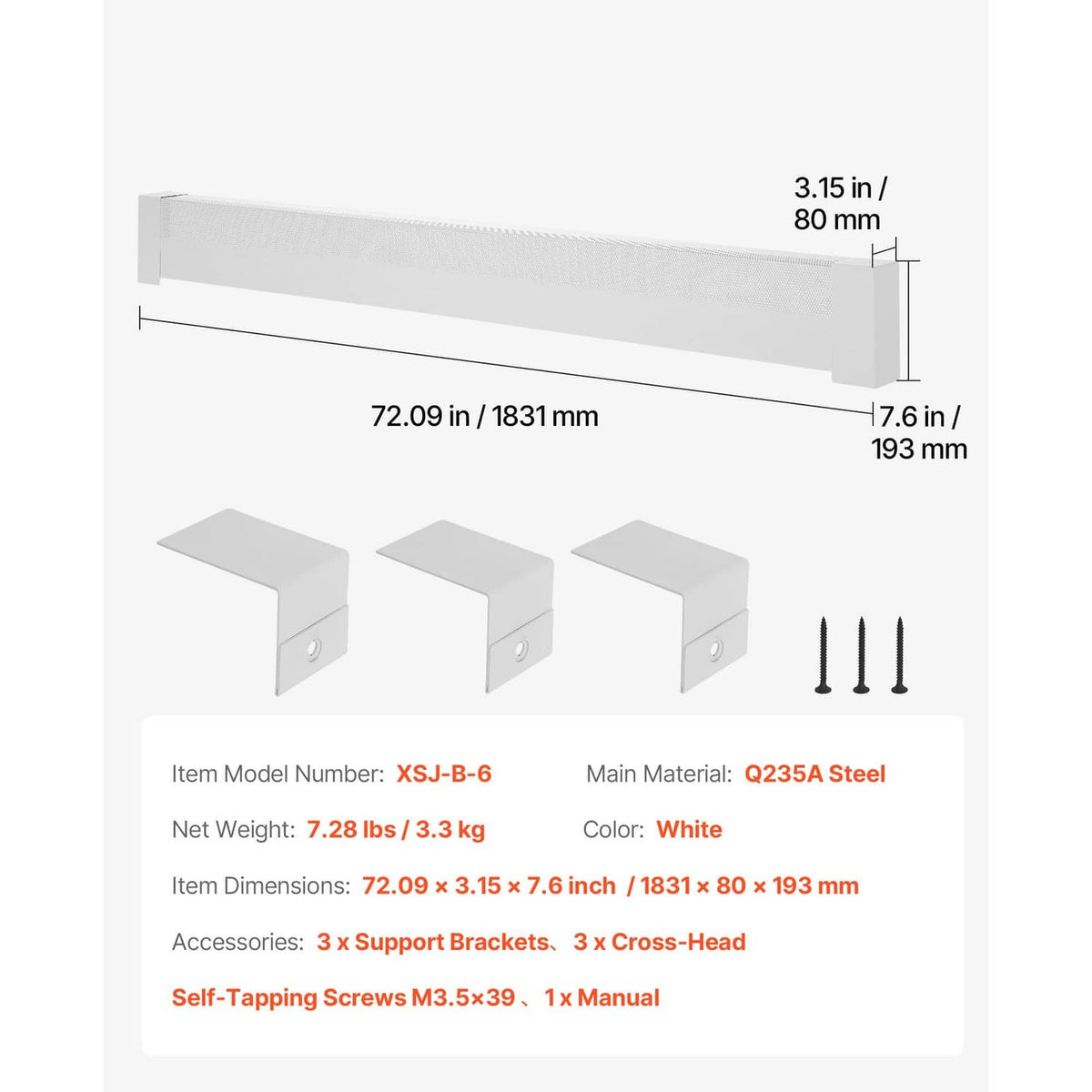 3.15 in / 80 mm

72.09 in / 1831 mm

7.6 in / 193 mm

Item Model Number: XSJ-B-6

Main Material: Q235A Steel

Net Weight: 7.28 lbs / 3.3 kg

Color: White

Item Dimensions: 72.09 × 3.15 × 7.6 inch / 1831 × 80 × 193 mm

Accessories: 3 x Support Brackets、 3 x Cross-Head Self-Tapping Screws M3.5×39 、 1 x Manual